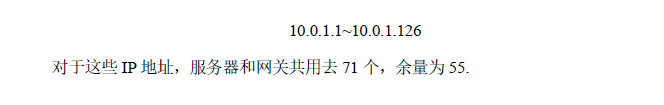 10.0.1.1~10.0.1.126

对于这些 IP 地址，服务器和网关共用去 71 个，余量为 55.